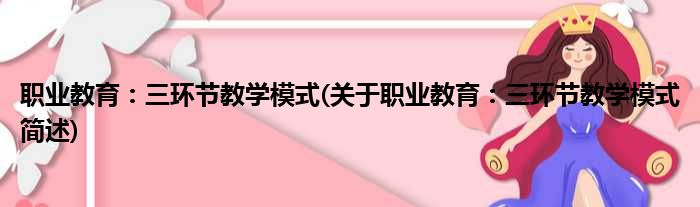 职业教育：三环节教学模式(关于职业教育：三环节教学模式简述)